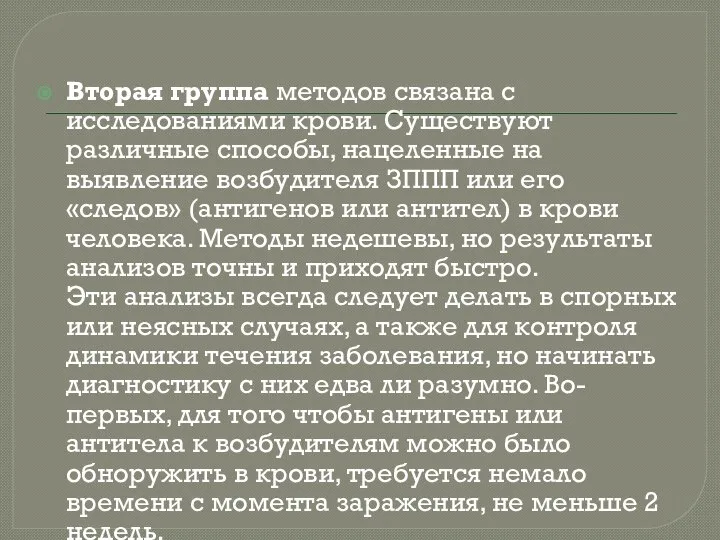 Вторая группа методов связана с исследованиями крови. Существуют различные способы, нацеленные на выявление возбудителя ЗППП или его «следов» (антигенов или антител) в крови человека. Методы недешевы, но результаты анализов точны и приходят быстро.
Эти анализы всегда следует делать в спорных или неясных случаях, а также для контроля динамики течения заболевания, но начинать диагностику с них едва ли разумно. Во-первых, для того чтобы антигены или антитела к возбудителям можно было обноружить в крови, требуется немало времени с момента заражения, не меньше 2 недель.